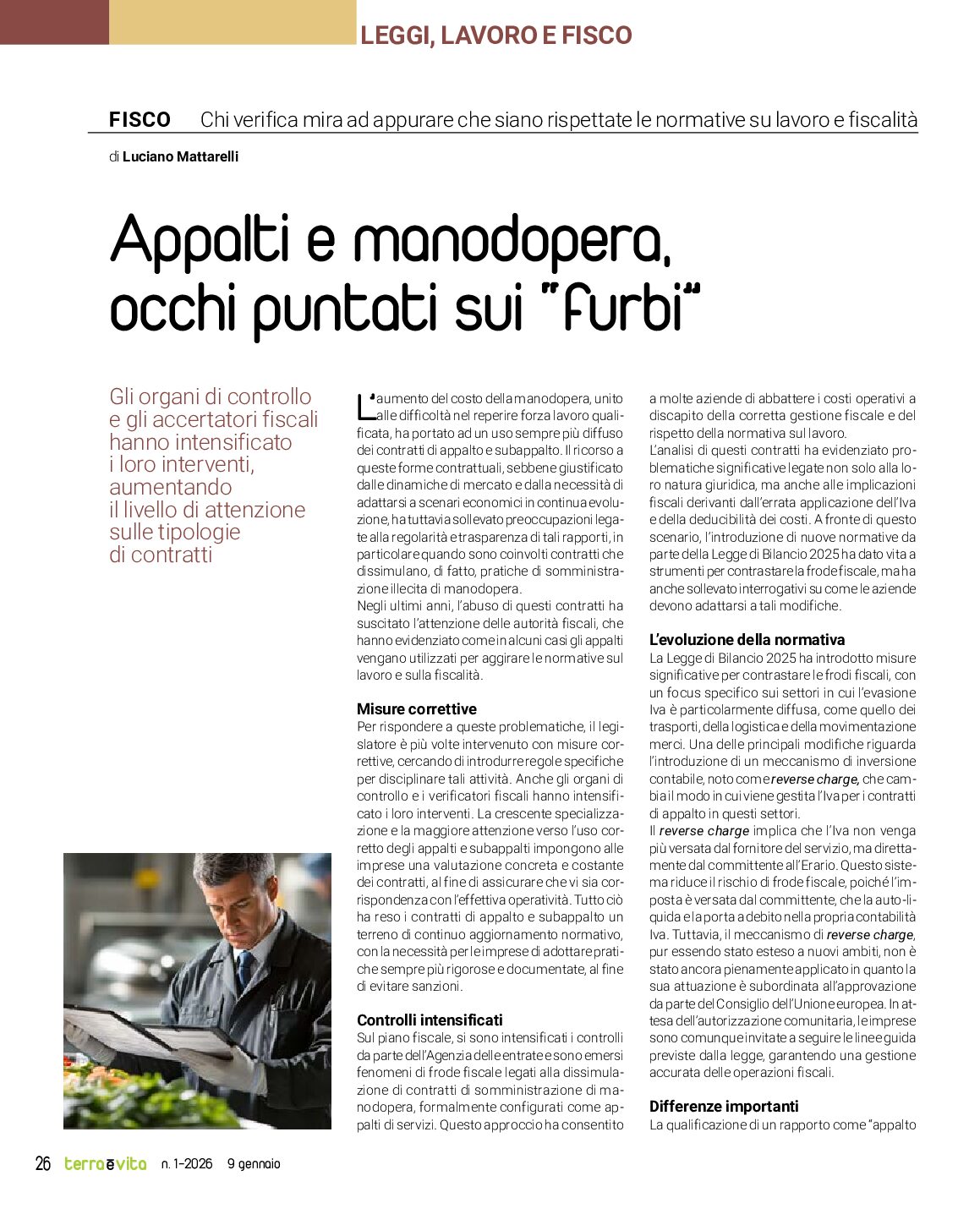 LEGGI, LAVORO E FISCO

FISCO Chi verifica mira ad appurare che siano rispettate le normative su lavoro e fiscalità

di Luciano Mattarelli

Appalti e manodopera, occhi puntati sui "furbi"

Gli organi di controllo e gli accertatori fiscali hanno intensificato i loro interventi, aumentando il livello di attenzione sulle tipologie di contratti

L'aumento del costo della manodopera, unito alle difficoltà nel reperire forza lavoro qualificata, ha portato ad un uso sempre più diffuso dei contratti di appalto e subappalto. Il ricorso a queste forme contrattuali, sebbene giustificato dalle dinamiche di mercato e dalla necessità di adattarsi a scenari economici in continua evoluzione, ha tuttavia sollevato preoccupazioni legate alla regolarità e trasparenza di tali rapporti, in particolare quando sono coinvolti contratti che dissimulano, di fatto, pratiche di somministrazione illecita di manodopera.
Negli ultimi anni, l'abuso di questi contratti ha suscitato l'attenzione delle autorità fiscali, che hanno evidenziato come in alcuni casi gli appalti vengano utilizzati per aggirare le normative sul lavoro e sulla fiscalità.

Misure correttive
Per rispondere a queste problematiche, il legislatore è più volte intervenuto con misure correttive, cercando di introdurre regole specifiche per disciplinare tali attività. Anche gli organi di controllo e i verificatori fiscali hanno intensificato i loro interventi. La crescente specializzazione e la maggiore attenzione verso l'uso corretto degli appalti e subappalti impongono alle imprese una valutazione concreta e costante dei contratti, al fine di assicurare che vi sia corrispondenza con l'effettiva operatività. Tutto ciò ha reso i contratti di appalto e subappalto un terreno di continuo aggiornamento normativo, con la necessità per le imprese di adottare pratiche sempre più rigorose e documentate, al fine di evitare sanzioni.

Controlli intensificati
Sul piano fiscale, si sono intensificati i controlli da parte dell'Agenzia delle entrate e sono emersi fenomeni di frode fiscale legati alla dissimulazione di contratti di somministrazione di manodopera, formalmente configurati come appalti di servizi. Questo approccio ha consentito a molte aziende di abbattere i costi operativi a discapito della corretta gestione fiscale e del rispetto della normativa sul lavoro.
L'analisi di questi contratti ha evidenziato problematiche significative legate non solo alla loro natura giuridica, ma anche alle implicazioni fiscali derivanti dall'errata applicazione dell'Iva e della deducibilità dei costi. A fronte di questo scenario, l'introduzione di nuove normative da parte della Legge di Bilancio 2025 ha dato vita a strumenti per contrastare la frode fiscale, ma ha anche sollevato interrogativi su come le aziende devono adattarsi a tali modifiche.

L'evoluzione della normativa
La Legge di Bilancio 2025 ha introdotto misure significative per contrastare le frodi fiscali, con un focus specifico sui settori in cui l'evasione Iva è particolarmente diffusa, come quello dei trasporti, della logistica e della movimentazione merci. Una delle principali modifiche riguarda l'introduzione di un meccanismo di inversione contabile, noto come reverse charge, che cambia il modo in cui viene gestita l'Iva per i contratti di appalto in questi settori.
Il reverse charge implica che l'Iva non venga più versata dal fornitore del servizio, ma direttamente dal committente all'Erario. Questo sistema riduce il rischio di frode fiscale, poiché l'imposta è versata dal committente, che la auto-liquida e la porta a debito nella propria contabilità Iva. Tuttavia, il meccanismo di reverse charge, pur essendo stato esteso a nuovi ambiti, non è stato ancora pienamente applicato in quanto la sua attuazione è subordinata all'approvazione da parte del Consiglio dell'Unione europea. In attesa dell'autorizzazione comunitaria, le imprese sono comunque invitate a seguire le linee guida previste dalla legge, garantendo una gestione accurata delle operazioni fiscali.

Differenze importanti
La qualificazione di un rapporto come "appalto

26 terra e vita n. 1-2026 9 gennaio